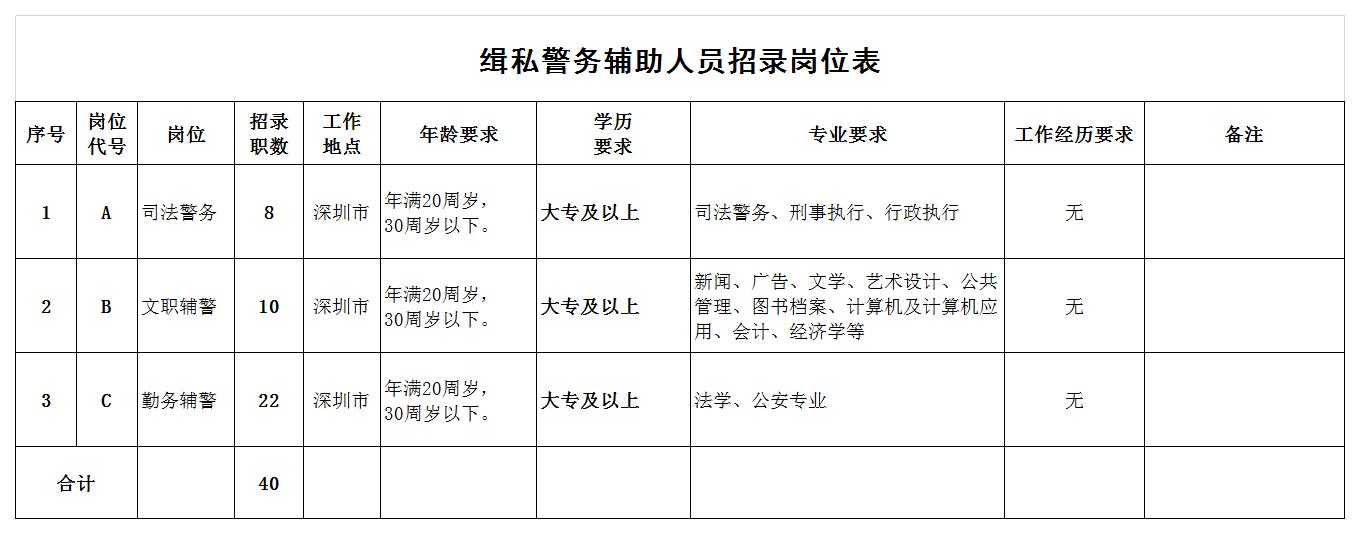 缉私警务辅助人员招录岗位表

| 序号 | 岗位代号 | 岗位 | 招录职数 | 工作地点 | 年龄要求 | 学历要求 | 专业要求 | 工作经历要求 | 备注 |
|---|---|---|---|---|---|---|---|---|---|
| 1 | A | 司法警务 | 8 | 深圳市 | 年满20周岁，30周岁以下。 | 大专及以上 | 司法警务、刑事执行、行政执行 | 无 | |
| 2 | B | 文职辅警 | 10 | 深圳市 | 年满20周岁，30周岁以下。 | 大专及以上 | 新闻、广告、文学、艺术设计、公共管理、图书档案、计算机及计算机应用、会计、经济学等 | 无 | |
| 3 | C | 勤务辅警 | 22 | 深圳市 | 年满20周岁，30周岁以下。 | 大专及以上 | 法学、公安专业 | 无 | |
| 合计 | | | 40 | | | | | | |